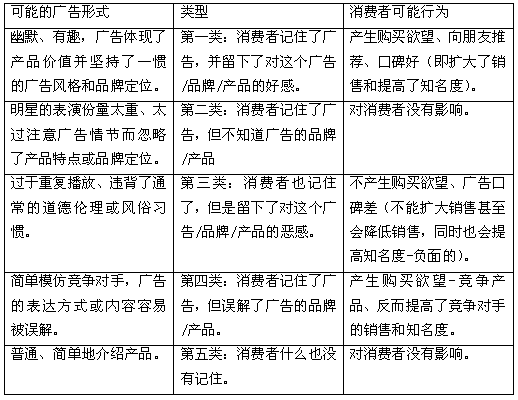 | 可能的广告形式 | 类型 | 消费者可能行为 |
|---|---|---|
| 幽默、有趣，广告体现了产品价值并坚持了一惯的广告风格和品牌定位。 | 第一类：消费者记住了广告，并留下了对这个广告/品牌/产品的好感。 | 产生购买欲望、向朋友推荐、口碑好（即扩大了销售和提高了知名度）。 |
| 明星的表演份量太重、太过注意广告情节而忽略了产品特点或品牌定位。 | 第二类：消费者记住了广告，但不知道广告的品牌/产品 | 对消费者没有影响。 |
| 过于重复播放、违背了通常的道德伦理或风俗习惯。 | 第三类：消费者也记住了，但是留下了对这个广告/品牌/产品的恶感。 | 不产生购买欲望、广告口碑差（不能扩大销售甚至会降低销售，同时也会提高知名度-负面的）。 |
| 简单模仿竞争对手，广告的表达方式或内容容易被误解。 | 第四类：消费者记住了广告，但误解了广告的品牌/产品。 | 产生购买欲望-竞争产品、反而提高了竞争对手的销售和知名度。 |
| 普通、简单地介绍产品。 | 第五类：消费者什么也没有记住。 | 对消费者没有影响。 |